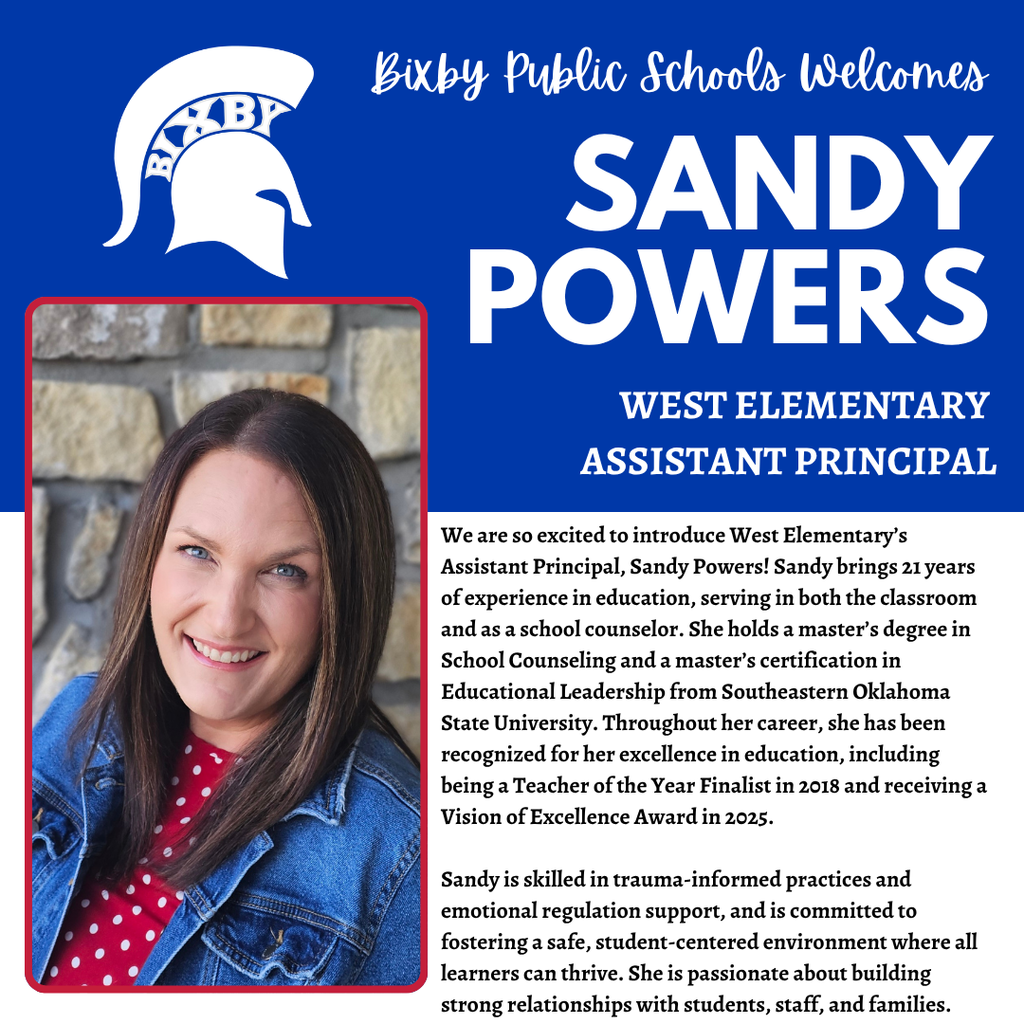 BIXBY

Bixby Public Schools Welcomes

SANDY POWERS

WEST ELEMENTARY ASSISTANT PRINCIPAL

We are so excited to introduce West Elementary's Assistant Principal, Sandy Powers! Sandy brings 21 years of experience in education, serving in both the classroom and as a school counselor. She holds a master's degree in School Counseling and a master's certification in Educational Leadership from Southeastern Oklahoma State University. Throughout her career, she has been recognized for her excellence in education, including being a Teacher of the Year Finalist in 2018 and receiving a Vision of Excellence Award in 2025.

Sandy is skilled in trauma-informed practices and emotional regulation support, and is committed to fostering a safe, student-centered environment where all learners can thrive. She is passionate about building strong relationships with students, staff, and families.